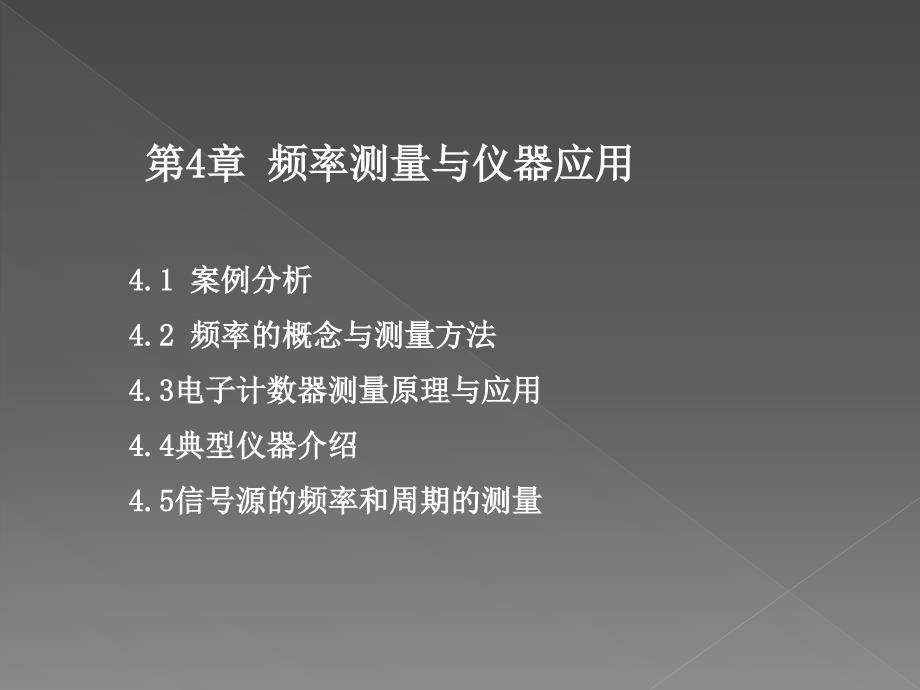 第4章 频率测量与仪器应用

4.1 案例分析

4.2 频率的概念与测量方法

4.3电子计数器测量原理与应用

4.4典型仪器介绍

4.5信号源的频率和周期的测量